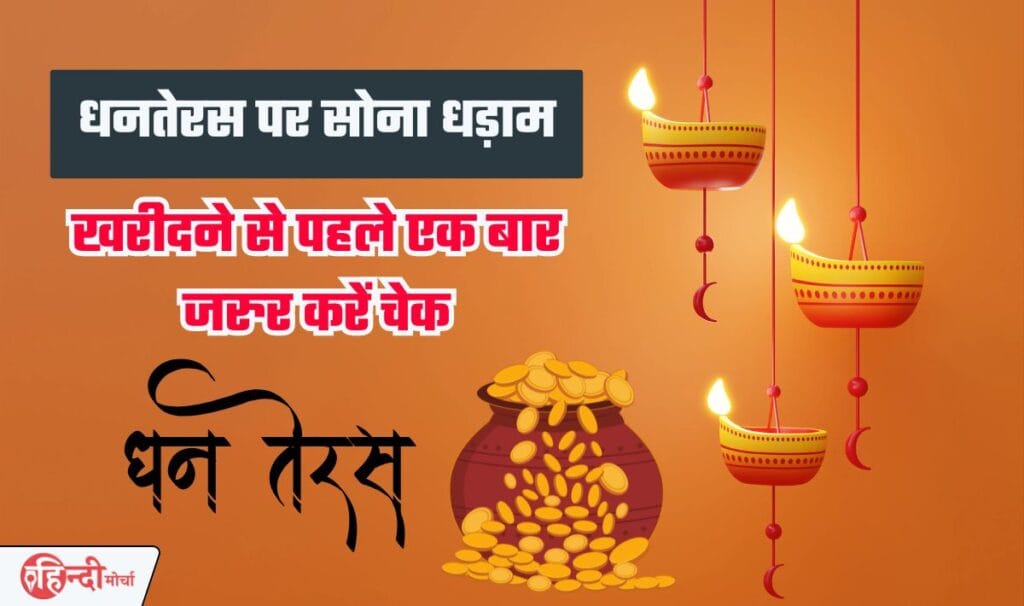 धनतेरस पर सोना धड़ाम

खरीदने से पहले एक बार जरूर करें चेक

धन तेरस

हिन्दी मोर्चा